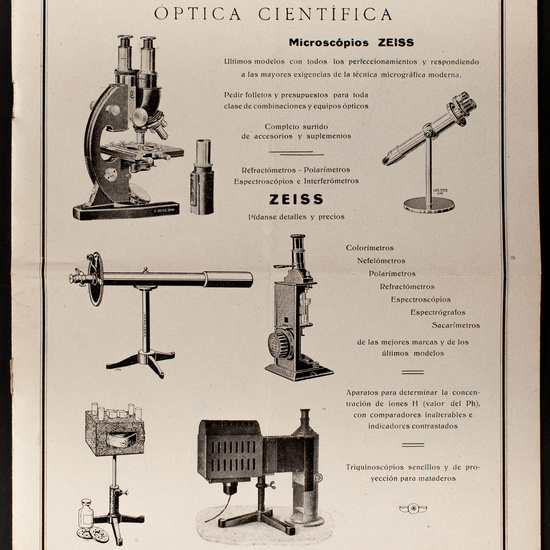 ÓPTICA CIENTÍFICA

Microscópios ZEISS

Ultimos modelos con todos los perfeccionamientos y respondiendo a las mayores exigencias de la técnica micrográfica moderna.

Pedir folletos y presupuestos para toda clase de combinaciones y equipos ópticos

Completo surtido de accesorios y suplementos

Refractómetros - Polarímetros
Espectroscópios e Interferómetros

ZEISS

Pídanse detalles y precios

Colorímetros
Nefelómetros
Polarímetros
Refractómetros
Espectroscópios
Espectrógrafos
Sacarímetros

de las mejores marcas y de los últimos modelos

Aparatos para determinar la concentración de iones H (valor del Ph), con comparadores inalterables e indicadores contrastados

Triquinoscópios sencillos y de proyección para mataderos